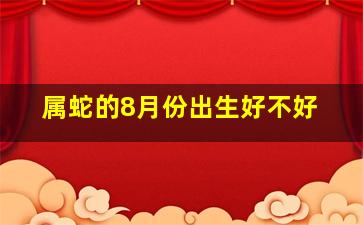 属蛇的8月份出生好不好